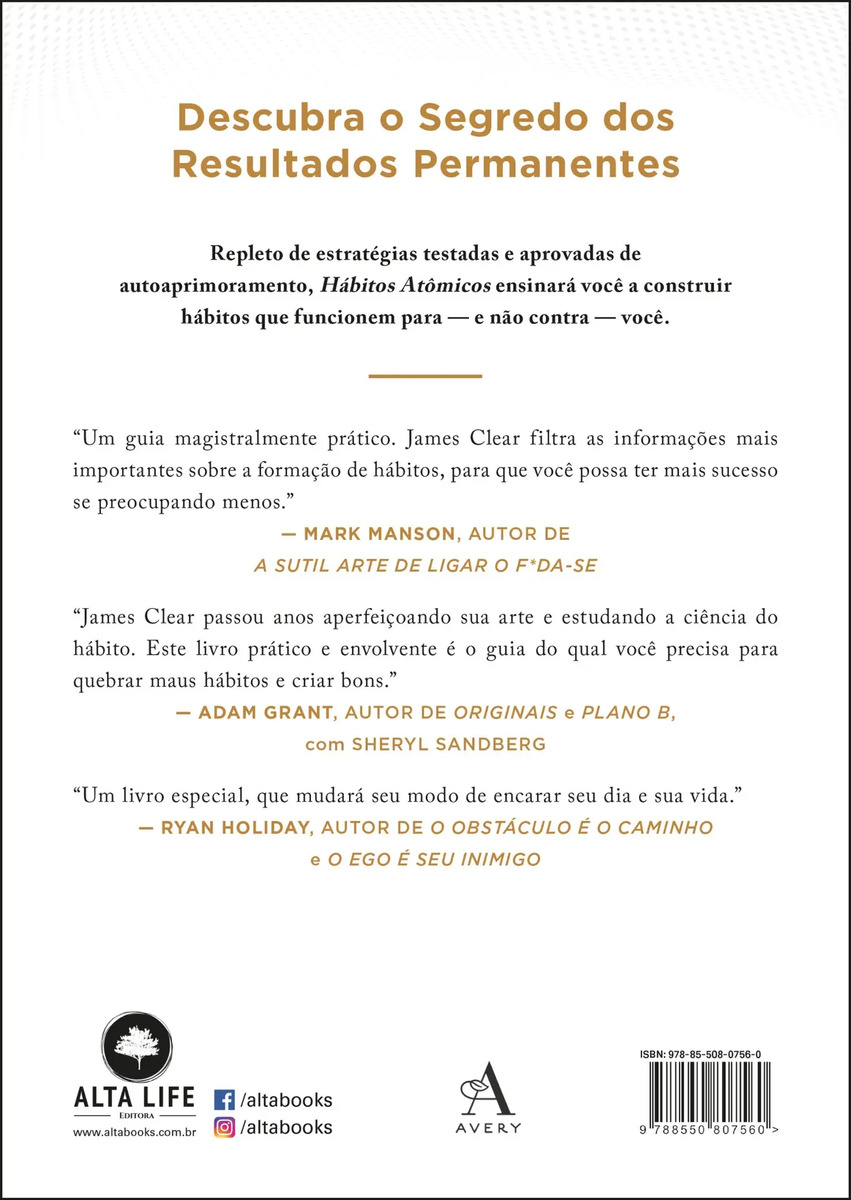 Descubra o Segredo dos Resultados Permanentes

Repleto de estratégias testadas e aprovadas de autoaprimoramento, Hábitos Atômicos ensinará você a construir hábitos que funcionem para — e não contra — você.

"Um guia magistralmente prático. James Clear filtra as informações mais importantes sobre a formação de hábitos, para que você possa ter mais sucesso se preocupando menos."

— MARK MANSON, AUTOR DE
A SUTIL ARTE DE LIGAR O F*DA-SE

"James Clear passou anos aperfeiçoando sua arte e estudando a ciência do hábito. Este livro prático e envolvente é o guia do qual você precisa para quebrar maus hábitos e criar bons."

— ADAM GRANT, AUTOR DE ORIGINAIS e PLANO B,
com SHERYL SANDBERG

"Um livro especial, que mudará seu modo de encarar seu dia e sua vida."

— RYAN HOLIDAY, AUTOR DE O OBSTÁCULO É O CAMINHO
e O EGO É SEU INIMIGO

ALTA LIFE
EDITORA
www.altabooks.com.br

/altabooks
/altabooks

AVERY

ISBN: 978-85-508-0756-0
9 788550 807560 >